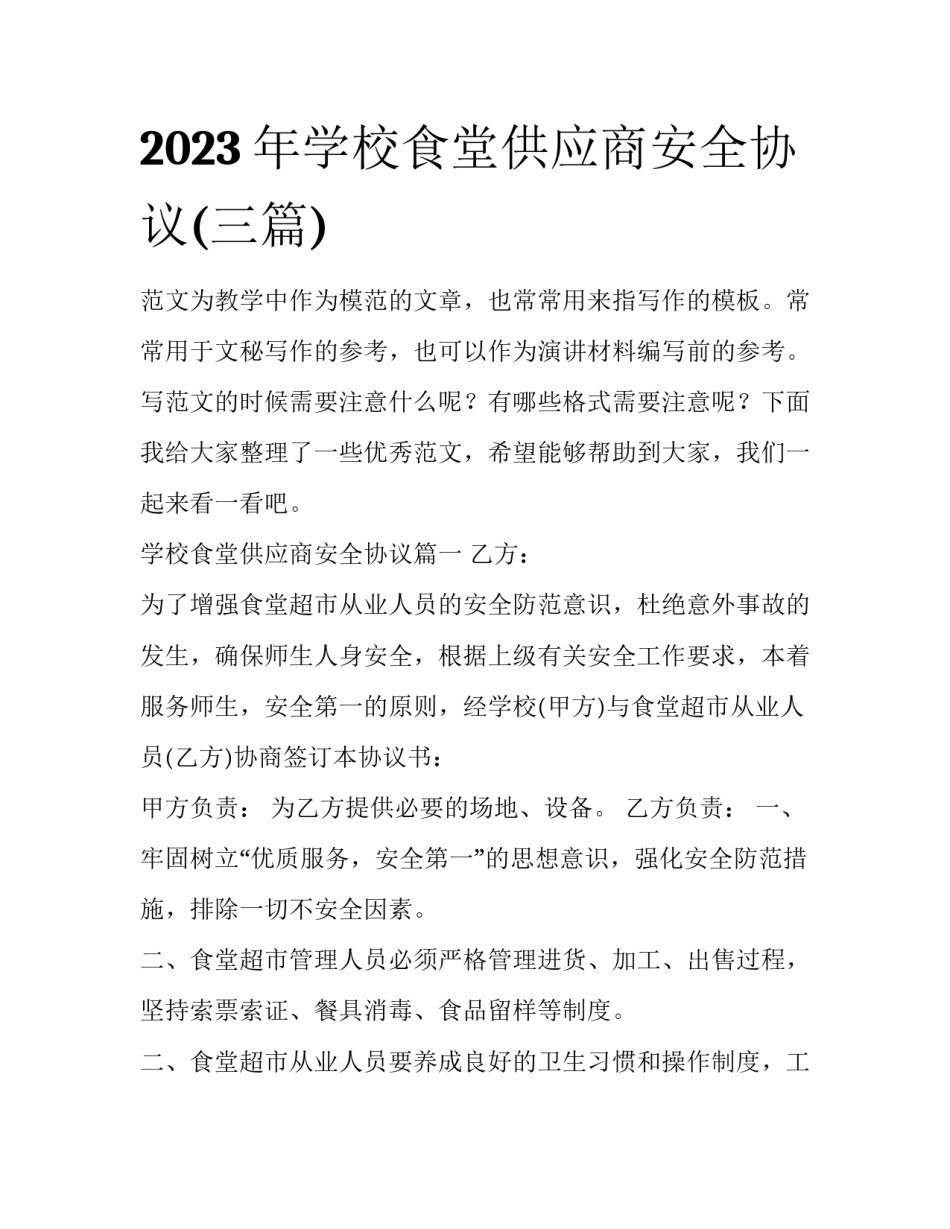 2023 年学校食堂供应商安全协议(三篇)

范文为教学中作为模范的文章，也常常用来指写作的模板。常常用于文秘写作的参考，也可以作为演讲材料编写前的参考。写范文的时候需要注意什么呢？有哪些格式需要注意呢？下面我给大家整理了一些优秀范文，希望能够帮助到大家，我们一起来看一看吧。

学校食堂供应商安全协议篇一 乙方：

为了增强食堂超市从业人员的安全防范意识，杜绝意外事故的发生，确保师生人身安全，根据上级有关安全工作要求，本着服务师生，安全第一的原则，经学校(甲方)与食堂超市从业人员(乙方)协商签订本协议书：

甲方负责： 为乙方提供必要的场地、设备。 乙方负责： 一、牢固树立“优质服务，安全第一”的思想意识，强化安全防范措施，排除一切不安全因素。

二、食堂超市管理人员必须严格管理进货、加工、出售过程，坚持索票索证、餐具消毒、食品留样等制度。

二、食堂超市从业人员要养成良好的卫生习惯和操作制度，工